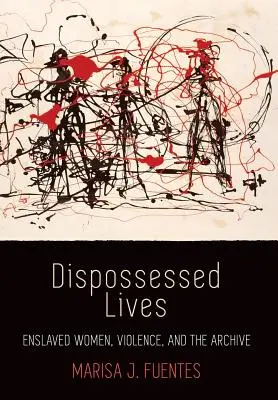 Dispossessed Lives

ENSLAVED WOMEN, VIOLENCE, AND THE ARCHIVE

MARISA J. FUENTES